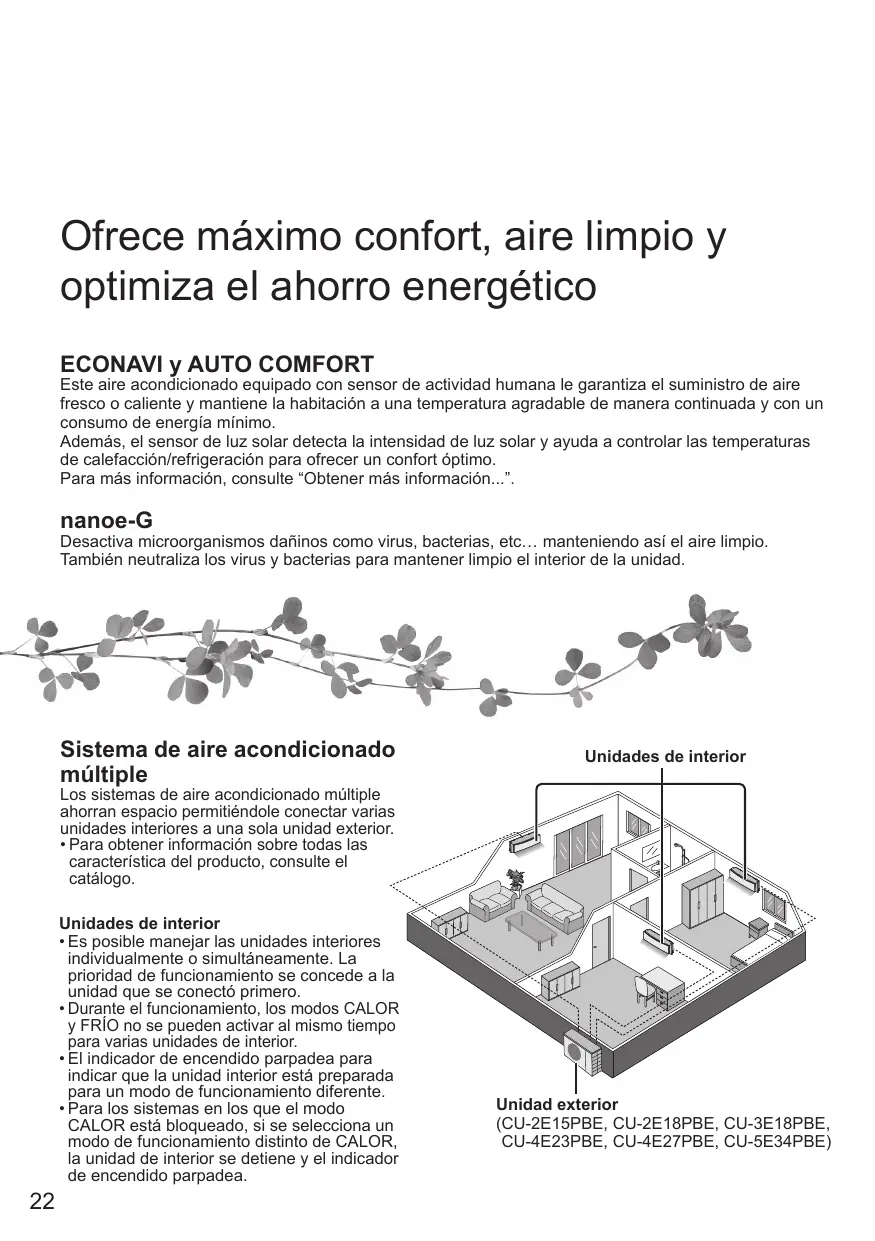 Ofrece máximo confort, aire limpio y optimiza el ahorro energético

ECONAVI y AUTO COMFORT
Este aire acondicionado equipado con sensor de actividad humana le garantiza el suministro de aire fresco o caliente y mantiene la habitación a una temperatura agradable de manera continuada y con un consumo de energía mínimo.
Además, el sensor de luz solar detecta la intensidad de luz solar y ayuda a controlar las temperaturas de calefacción/refrigeración para ofrecer un confort óptimo.
Para más información, consulte “Obtener más información...”.

nanoe-G
Desactiva microorganismos dañinos como virus, bacterias, etc… manteniendo así el aire limpio.
También neutraliza los virus y bacterias para mantener limpio el interior de la unidad.

Sistema de aire acondicionado múltiple
Los sistemas de aire acondicionado múltiple ahorran espacio permitiéndole conectar varias unidades interiores a una sola unidad exterior.
• Para obtener información sobre todas las característica del producto, consulte el catálogo.

Unidades de interior
• Es posible manejar las unidades interiores individualmente o simultáneamente. La prioridad de funcionamiento se concede a la unidad que se conectó primero.
• Durante el funcionamiento, los modos CALOR y FRÍO no se pueden activar al mismo tiempo para varias unidades de interior.
• El indicador de encendido parpadea para indicar que la unidad interior está preparada para un modo de funcionamiento diferente.
• Para los sistemas en los que el modo CALOR está bloqueado, si se selecciona un modo de funcionamiento distinto de CALOR, la unidad de interior se detiene y el indicador de encendido parpadea.

Unidades de interior

Unidad exterior
(CU-2E15PBE, CU-2E18PBE, CU-3E18PBE, CU-4E23PBE, CU-4E27PBE, CU-5E34PBE)

22